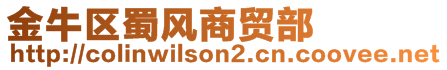 金牛区蜀风商贸部
http://colinwilson2.cn.coovee.net